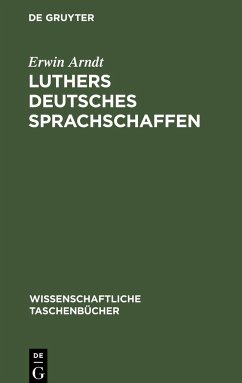 DE GRUYTER

Erwin Arndt

LUTHERS DEUTSCHES SPRACHSCHAFFEN

WISSENSCHAFTLICHE TASCHENBÜCHER

DE G